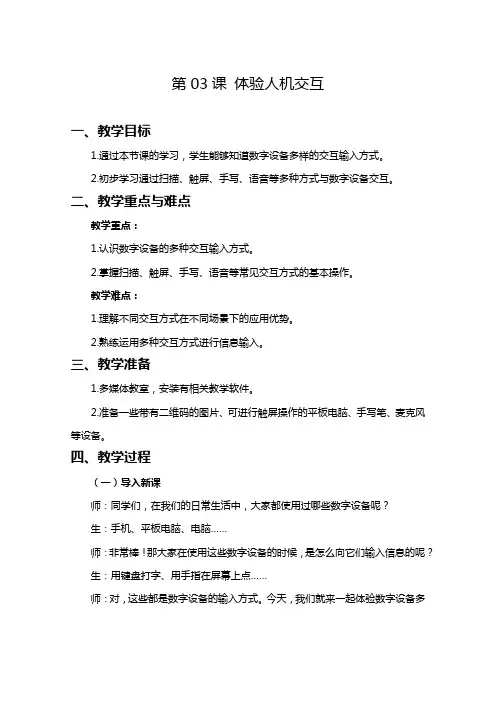 第 03 课 体验人机交互

一、教学目标

1.通过本节课的学习，学生能够知道数字设备多样的交互输入方式。

2.初步学习通过扫描、触屏、手写、语音等多种方式与数字设备交互。

二、教学重点与难点

教学重点：

1.认识数字设备的多种交互输入方式。

2.掌握扫描、触屏、手写、语音等常见交互方式的基本操作。

教学难点：

1.理解不同交互方式在不同场景下的应用优势。

2.熟练运用多种交互方式进行信息输入。

三、教学准备

1.多媒体教室，安装有相关教学软件。

2.准备一些带有二维码的图片、可进行触屏操作的平板电脑、手写笔、麦克风等设备。

四、教学过程

（一）导入新课

师：同学们，在我们的日常生活中，大家都使用过哪些数字设备呢？

生：手机、平板电脑、电脑……

师：非常棒！那大家在使用这些数字设备的时候，是怎么向它们输入信息的呢？

生：用键盘打字、用手指在屏幕上点……

师：对，这些都是数字设备的输入方式。今天，我们就来一起体验数字设备多